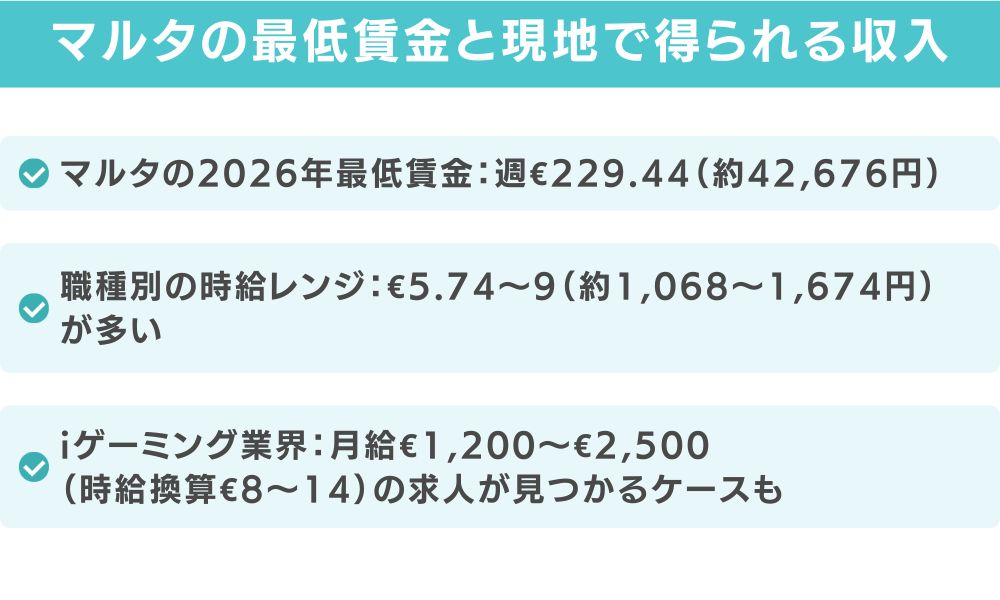 マルタの最低賃金と現地で得られる収入

マルタの2026年最低賃金：週€229.44（約42,676円）

職種別の時給レンジ：€5.74〜9（約1,068〜1,674円）が多い

iゲーミング業界：月給€1,200〜€2,500（時給換算€8〜14）の求人が見つかるケースも